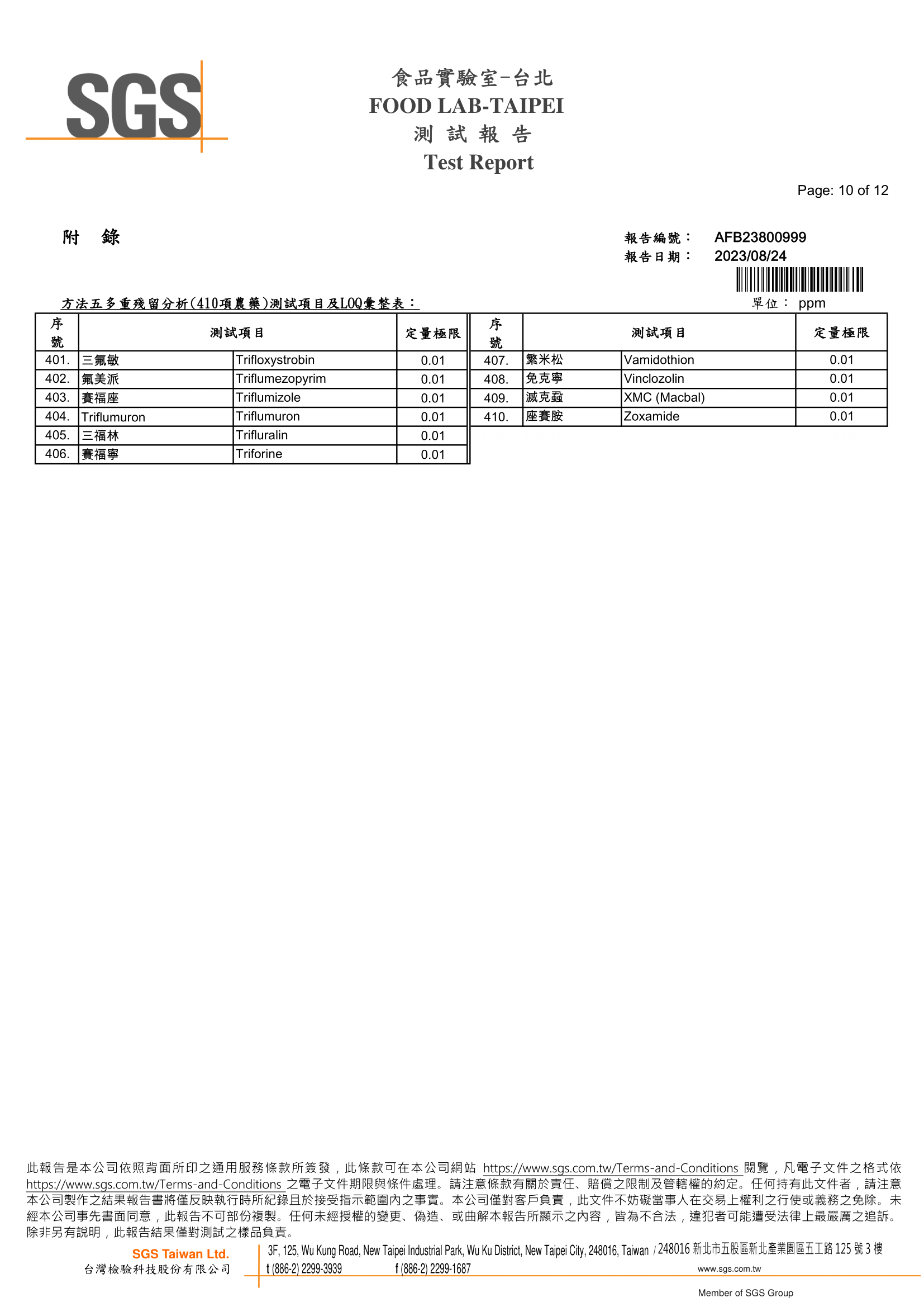 SGS

食品實驗室-台北
FOOD LAB-TAIPEI
測 試 報 告
Test Report

Page: 10 of 12

附 錄

報告編號： AFB23800999
報告日期： 2023/08/24

方法五多重殘留分析(410項農藥)測試項目及LOQ彙整表：

單位： ppm

| 序號 | 測試項目 | | 定量極限 |
|---|---|---|---|
| 401. | 三氟敏 | Trifloxystrobin | 0.01 |
| 402. | 氟美派 | Triflumezopyrim | 0.01 |
| 403. | 賽福座 | Triflumizole | 0.01 |
| 404. | Triflumuron | Triflumuron | 0.01 |
| 405. | 三福林 | Trifluralin | 0.01 |
| 406. | 賽福寧 | Triforine | 0.01 |

| 序號 | 測試項目 | | 定量極限 |
|---|---|---|---|
| 407. | 繁米松 | Vamidothion | 0.01 |
| 408. | 免克寧 | Vinclozolin | 0.01 |
| 409. | 滅克蝨 | XMC (Macbal) | 0.01 |
| 410. | 座賽胺 | Zoxamide | 0.01 |

此報告是本公司依照背面所印之通用服務條款所簽發，此條款可在本公司網站 https://www.sgs.com.tw/Terms-and-Conditions 閱覽，凡電子文件之格式依 https://www.sgs.com.tw/Terms-and-Conditions 之電子文件期限與條件處理。請注意條款有關於責任、賠償之限制及管轄權的約定。任何持有此文件者，請注意本公司製作之結果報告書將僅反映執行時所紀錄且於接受指示範圍內之事實。本公司僅對客戶負責，此文件不妨礙當事人在交易上權利之行使或義務之免除。未經本公司事先書面同意，此報告不可部份複製。任何未經授權的變更、偽造、或曲解本報告所顯示之內容，皆為不合法，違犯者可能遭受法律上最嚴厲之追訴。除非另有說明，此報告結果僅對測試之樣品負責。

SGS Taiwan Ltd.
台灣檢驗科技股份有限公司
3F, 125, Wu Kung Road, New Taipei Industrial Park, Wu Ku District, New Taipei City, 248016, Taiwan / 248016 新北市五股區新北產業園區五工路 125 號 3 樓
t (886-2) 2299-3939 f (886-2) 2299-1687 www.sgs.com.tw
Member of SGS Group